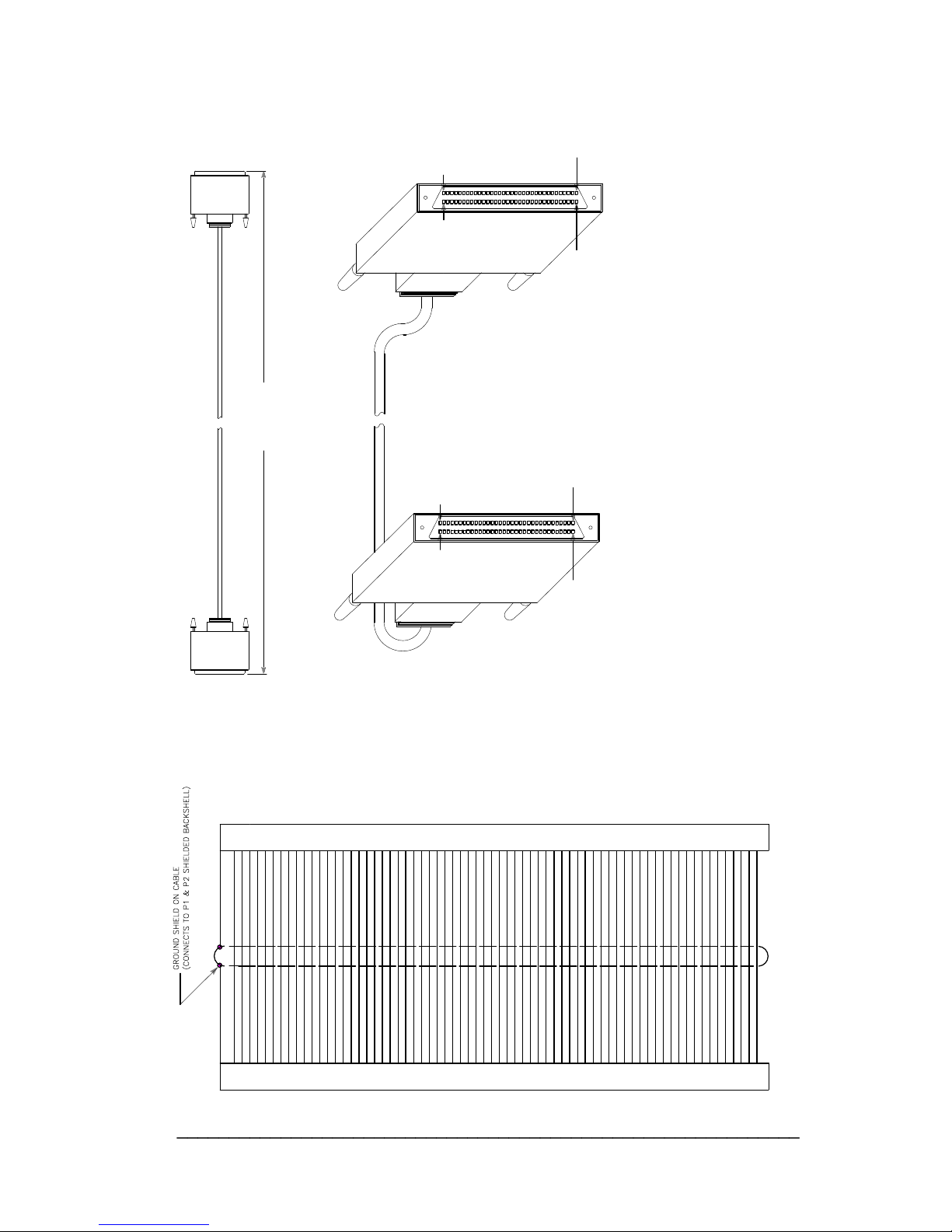 GROUND SHIELD ON CABLE
(CONNECTS TO P1 & P2 SHIELDED BACKSHELL)